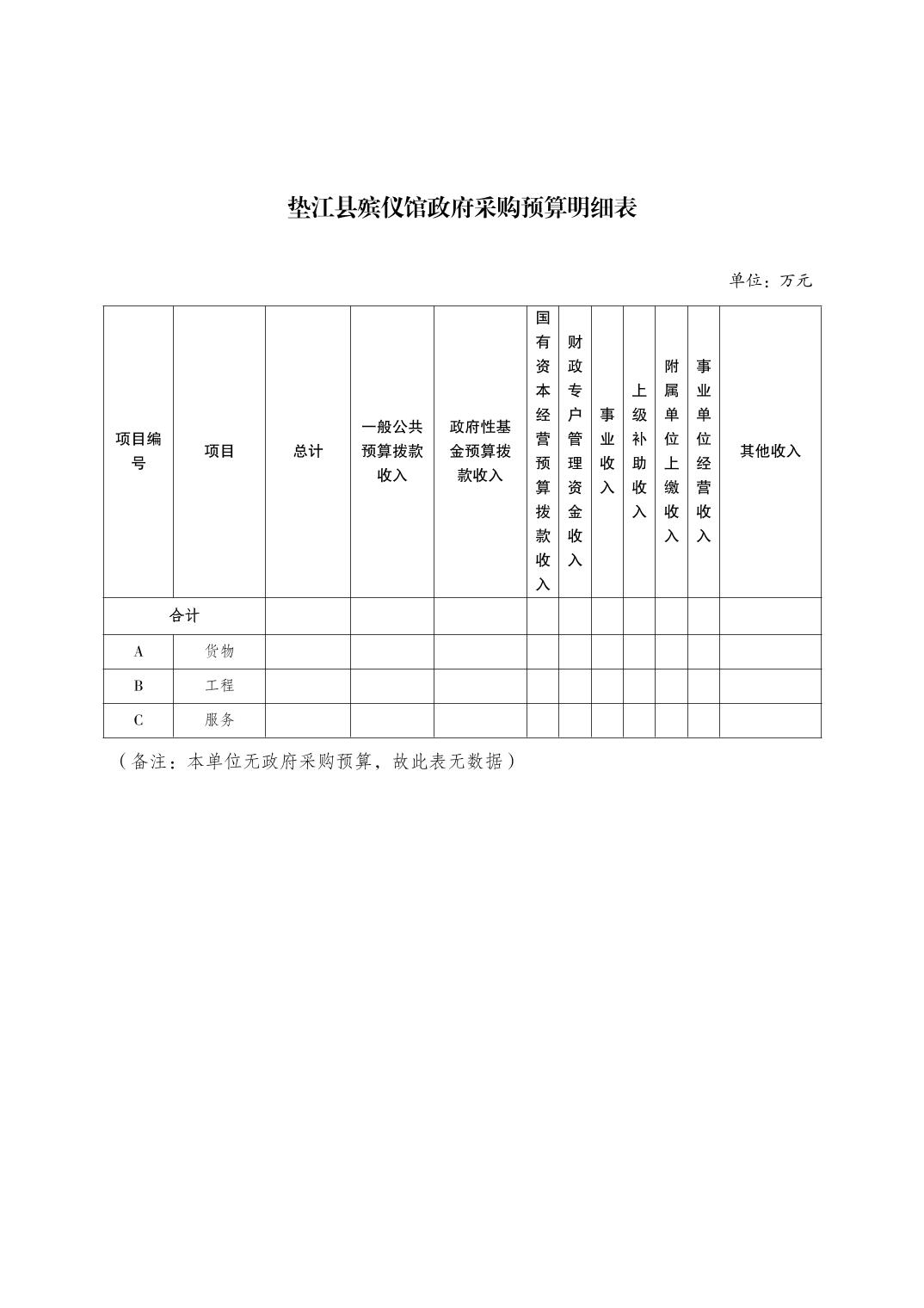 垫江县殡仪馆政府采购预算明细表

单位：万元

| 项目编号 | 项目 | 总计 | 一般公共预算拨款收入 | 政府性基金预算拨款收入 | 国有资本经营预算拨款收入 | 财政专户管理资金收入 | 事业收入 | 上级补助收入 | 附属单位上缴收入 | 事业单位经营收入 | 其他收入 |
|---|---|---|---|---|---|---|---|---|---|---|---|
| 合计 | | | | | | | | | | | |
| A | 货物 | | | | | | | | | | |
| B | 工程 | | | | | | | | | | |
| C | 服务 | | | | | | | | | | |

（备注：本单位无政府采购预算，故此表无数据）